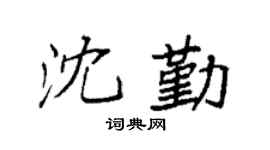 沈勤

词典网